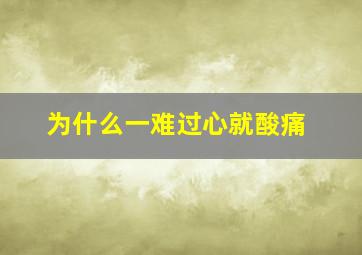 为什么一难过心就酸痛